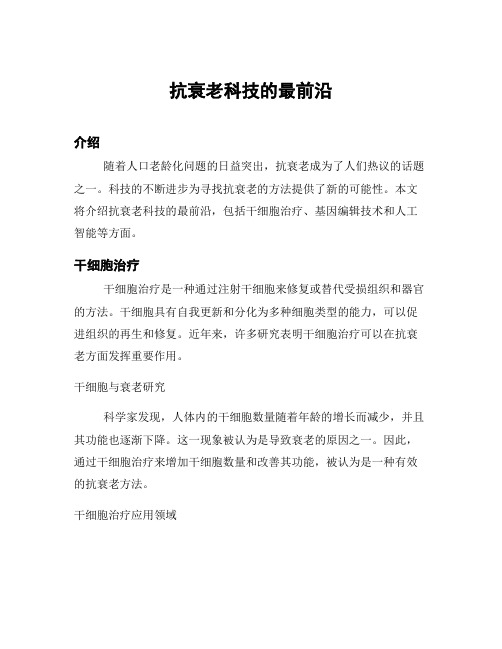 抗衰老科技的最前沿

介绍

随着人口老龄化问题的日益突出，抗衰老成为了人们热议的话题之一。科技的不断进步为寻找抗衰老的方法提供了新的可能性。本文将介绍抗衰老科技的最前沿，包括干细胞治疗、基因编辑技术和人工智能等方面。

干细胞治疗

干细胞治疗是一种通过注射干细胞来修复或替代受损组织和器官的方法。干细胞具有自我更新和分化为多种细胞类型的能力，可以促进组织的再生和修复。近年来，许多研究表明干细胞治疗可以在抗衰老方面发挥重要作用。

干细胞与衰老研究

科学家发现，人体内的干细胞数量随着年龄的增长而减少，并且其功能也逐渐下降。这一现象被认为是导致衰老的原因之一。因此，通过干细胞治疗来增加干细胞数量和改善其功能，被认为是一种有效的抗衰老方法。

干细胞治疗应用领域